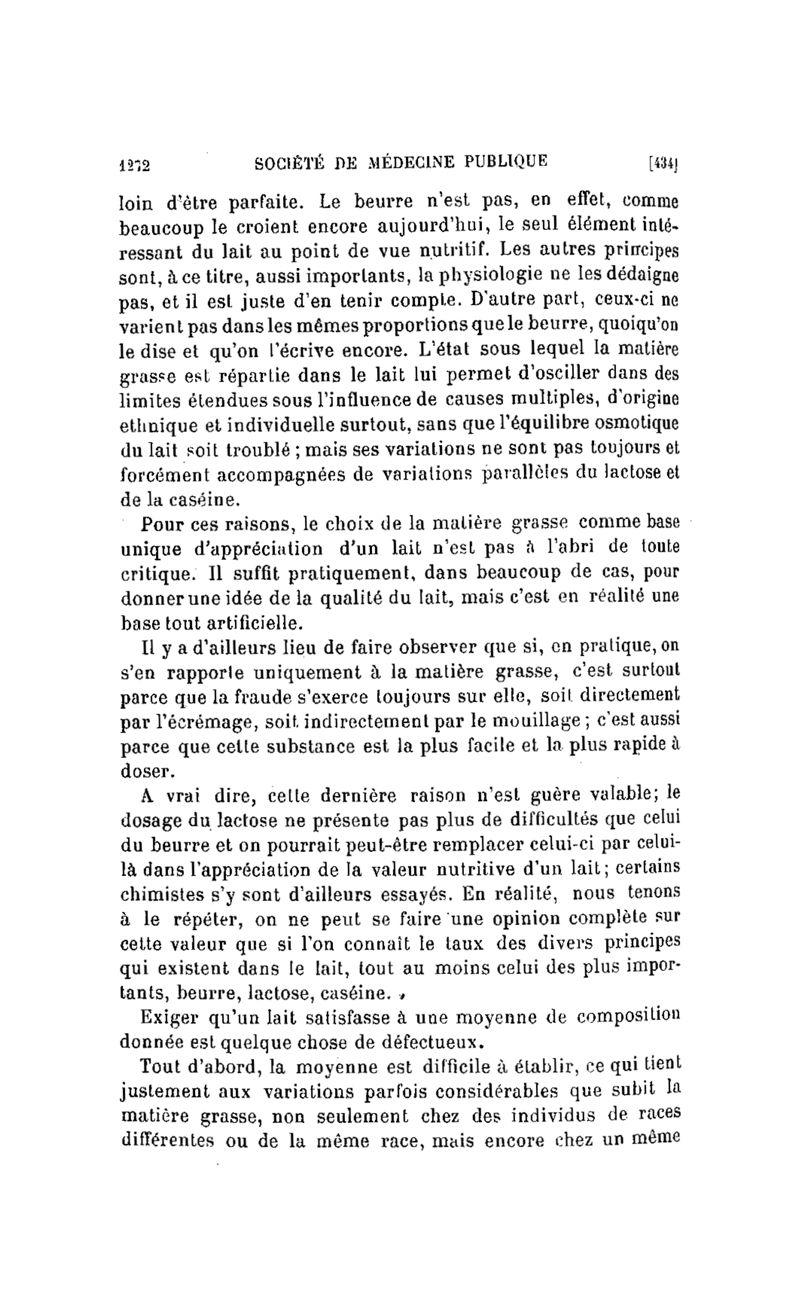 1272 SOCIÉTÉ DE MÉDECINE PUBLIQUE [434]

loin d'être parfaite. Le beurre n'est pas, en effet, comme beaucoup le croient encore aujourd'hui, le seul élément intéressant du lait au point de vue nutritif. Les autres principes sont, à ce titre, aussi importants, la physiologie ne les dédaigne pas, et il est juste d'en tenir compte. D'autre part, ceux-ci ne varient pas dans les mêmes proportions que le beurre, quoiqu'on le dise et qu'on l'écrive encore. L'état sous lequel la matière grasse est répartie dans le lait lui permet d'osciller dans des limites étendues sous l'influence de causes multiples, d'origine ethnique et individuelle surtout, sans que l'équilibre osmotique du lait soit troublé ; mais ses variations ne sont pas toujours et forcément accompagnées de variations parallèles du lactose et de la caséine.

Pour ces raisons, le choix de la matière grasse comme base unique d'appréciation d'un lait n'est pas à l'abri de toute critique. Il suffit pratiquement, dans beaucoup de cas, pour donner une idée de la qualité du lait, mais c'est en réalité une base tout artificielle.

Il y a d'ailleurs lieu de faire observer que si, en pratique, on s'en rapporte uniquement à la matière grasse, c'est surtout parce que la fraude s'exerce toujours sur elle, soit directement par l'écrémage, soit indirectement par le mouillage ; c'est aussi parce que cette substance est la plus facile et la plus rapide à doser.

A vrai dire, cette dernière raison n'est guère valable; le dosage du lactose ne présente pas plus de difficultés que celui du beurre et on pourrait peut-être remplacer celui-ci par celui-là dans l'appréciation de la valeur nutritive d'un lait; certains chimistes s'y sont d'ailleurs essayés. En réalité, nous tenons à le répéter, on ne peut se faire une opinion complète sur cette valeur que si l'on connaît le taux des divers principes qui existent dans le lait, tout au moins celui des plus importants, beurre, lactose, caséine.

Exiger qu'un lait satisfasse à une moyenne de composition donnée est quelque chose de défectueux.

Tout d'abord, la moyenne est difficile à établir, ce qui tient justement aux variations parfois considérables que subit la matière grasse, non seulement chez des individus de races différentes ou de la même race, mais encore chez un même